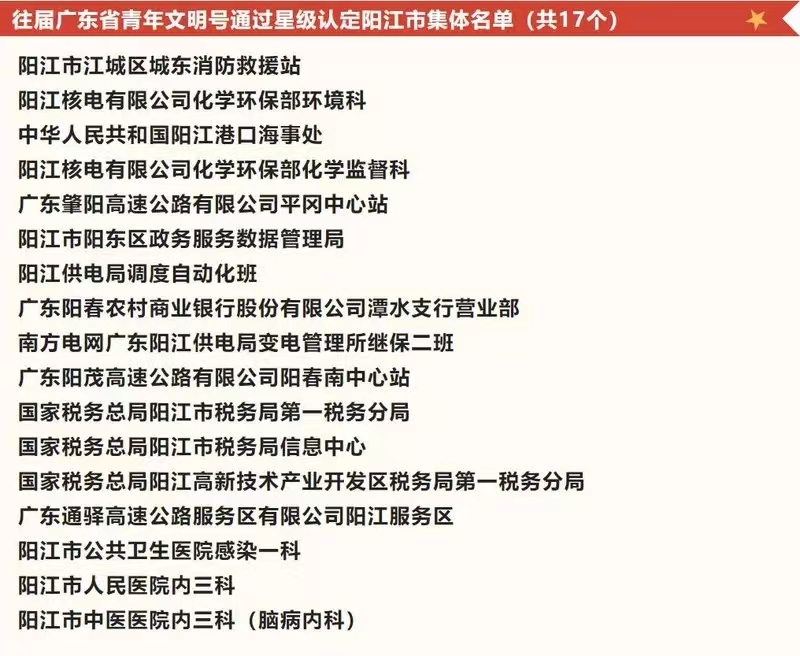 往届广东省青年文明号通过星级认定阳江市集体名单（共17个）

阳江市江城区城东消防救援站
阳江核电有限公司化学环保部环境科
中华人民共和国阳江港口海事处
阳江核电有限公司化学环保部化学监督科
广东肇阳高速公路有限公司平冈中心站
阳江市阳东区政务服务数据管理局
阳江供电局调度自动化班
广东阳春农村商业银行股份有限公司潭水支行营业部
南方电网广东阳江供电局变电管理所继保二班
广东阳茂高速公路有限公司阳春南中心站
国家税务总局阳江市税务局第一税务分局
国家税务总局阳江市税务局信息中心
国家税务总局阳江高新技术产业开发区税务局第一税务分局
广东通驿高速公路服务区有限公司阳江服务区
阳江市公共卫生医院感染一科
阳江市人民医院内三科
阳江市中医医院内三科（脑病内科）